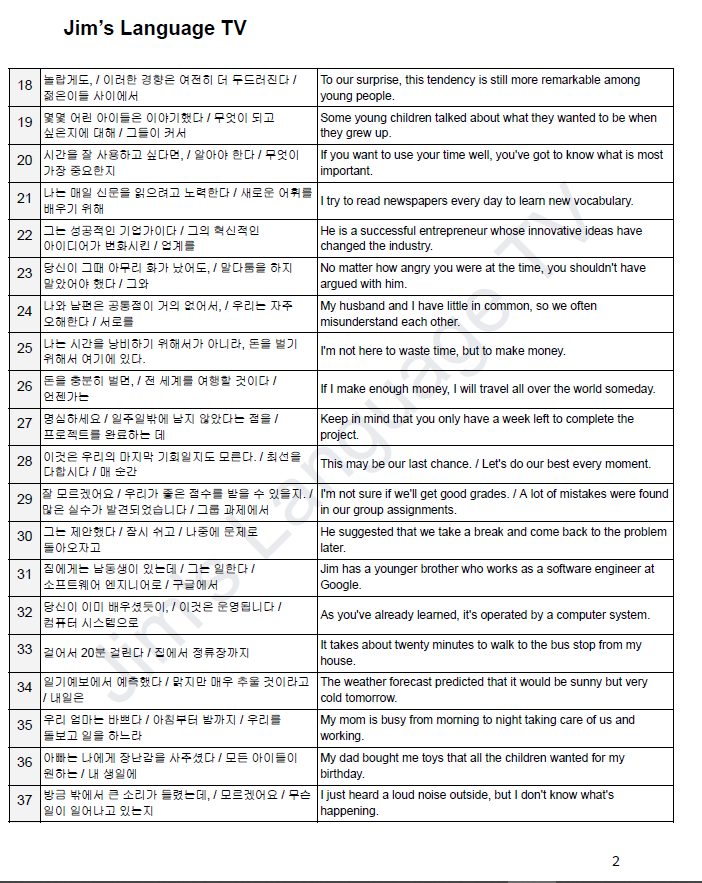 Jim's Language TV

| | | |
|---|---|---|
| 18 | 놀랍게도, / 이러한 경향은 여전히 더 두드러진다 / 젊은이들 사이에서 | To our surprise, this tendency is still more remarkable among young people. |
| 19 | 몇몇 어린 아이들은 이야기했다 / 무엇이 되고 싶은지에 대해 / 그들이 커서 | Some young children talked about what they wanted to be when they grew up. |
| 20 | 시간을 잘 사용하고 싶다면, / 알아야 한다 / 무엇이 가장 중요한지 | If you want to use your time well, you've got to know what is most important. |
| 21 | 나는 매일 신문을 읽으려고 노력한다 / 새로운 어휘를 배우기 위해 | I try to read newspapers every day to learn new vocabulary. |
| 22 | 그는 성공적인 기업가이다 / 그의 혁신적인 아이디어가 변화시킨 / 업계를 | He is a successful entrepreneur whose innovative ideas have changed the industry. |
| 23 | 당신이 그때 아무리 화가 났어도, / 말다툼을 하지 말았어야 했다 / 그와 | No matter how angry you were at the time, you shouldn't have argued with him. |
| 24 | 나와 남편은 공통점이 거의 없어서, / 우리는 자주 오해한다 / 서로를 | My husband and I have little in common, so we often misunderstand each other. |
| 25 | 나는 시간을 낭비하기 위해서가 아니라, 돈을 벌기 위해서 여기에 있다. | I'm not here to waste time, but to make money. |
| 26 | 돈을 충분히 벌면, / 전 세계를 여행할 것이다 / 언젠가는 | If I make enough money, I will travel all over the world someday. |
| 27 | 명심하세요 / 일주일밖에 남지 않았다는 점을 / 프로젝트를 완료하는 데 | Keep in mind that you only have a week left to complete the project. |
| 28 | 이것은 우리의 마지막 기회일지도 모른다. / 최선을 다합시다 / 매 순간 | This may be our last chance. / Let's do our best every moment. |
| 29 | 잘 모르겠어요 / 우리가 좋은 점수를 받을 수 있을지. / 많은 실수가 발견되었습니다 / 그룹 과제에서 | I'm not sure if we'll get good grades. / A lot of mistakes were found in our group assignments. |
| 30 | 그는 제안했다 / 잠시 쉬고 / 나중에 문제로 돌아오자고 | He suggested that we take a break and come back to the problem later. |
| 31 | 짐에게는 남동생이 있는데 / 그는 일한다 / 소프트웨어 엔지니어로 / 구글에서 | Jim has a younger brother who works as a software engineer at Google. |
| 32 | 당신이 이미 배우셨듯이, / 이것은 운영됩니다 / 컴퓨터 시스템으로 | As you've already learned, it's operated by a computer system. |
| 33 | 걸어서 20분 걸린다 / 집에서 정류장까지 | It takes about twenty minutes to walk to the bus stop from my house. |
| 34 | 일기예보에서 예측했다 / 맑지만 매우 추울 것이라고 / 내일은 | The weather forecast predicted that it would be sunny but very cold tomorrow. |
| 35 | 우리 엄마는 바쁘다 / 아침부터 밤까지 / 우리를 돌보고 일을 하느라 | My mom is busy from morning to night taking care of us and working. |
| 36 | 아빠는 나에게 장난감을 사주셨다 / 모든 아이들이 원하는 / 내 생일에 | My dad bought me toys that all the children wanted for my birthday. |
| 37 | 방금 밖에서 큰 소리가 들렸는데, / 모르겠어요 / 무슨 일이 일어나고 있는지 | I just heard a loud noise outside, but I don't know what's happening. |

Jim's Language TV

2